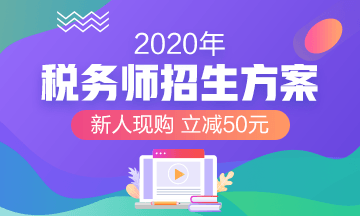 2020年
税务师招生方案
新人现购 立减50元